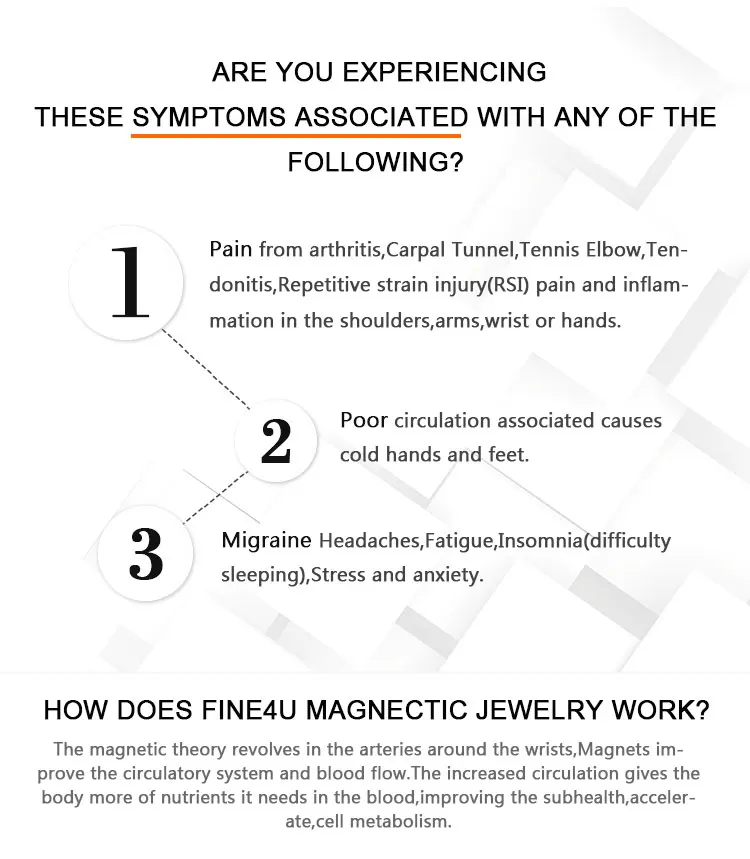 ARE YOU EXPERIENCING
THESE SYMPTOMS ASSOCIATED WITH ANY OF THE FOLLOWING?

1

Pain from arthritis,Carpal Tunnel,Tennis Elbow,Tendonitis,Repetitive strain injury(RSI) pain and inflammation in the shoulders,arms,wrist or hands.

2

Poor circulation associated causes cold hands and feet.

3

Migraine Headaches,Fatigue,Insomnia(difficulty sleeping),Stress and anxiety.

HOW DOES FINE4U MAGNECTIC JEWELRY WORK?

The magnetic theory revolves in the arteries around the wrists,Magnets improve the circulatory system and blood flow.The increased circulation gives the body more of nutrients it needs in the blood,improving the subhealth,accelerate,cell metabolism.